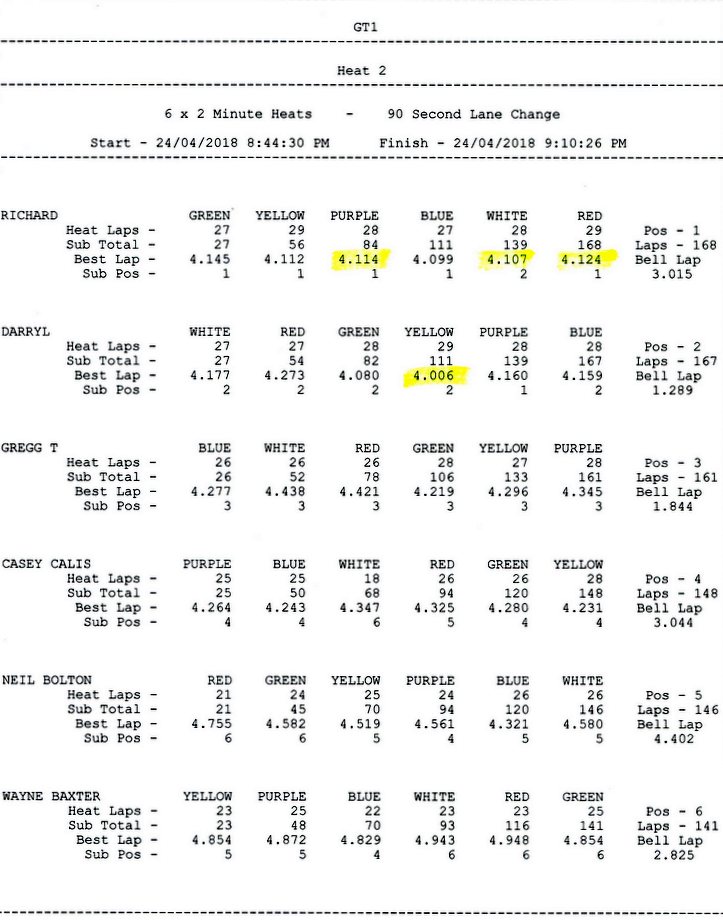 GT1

Heat 2

6 x 2 Minute Heats - 90 Second Lane Change

Start - 24/04/2018 8:44:30 PM Finish - 24/04/2018 9:10:26 PM

| RICHARD | GREEN | YELLOW | PURPLE | BLUE | WHITE | RED | |
|---|---|---|---|---|---|---|---|
| Heat Laps - | 27 | 29 | 28 | 27 | 28 | 29 | Pos - 1 |
| Sub Total - | 27 | 56 | 84 | 111 | 139 | 168 | Laps - 168 |
| Best Lap - | 4.145 | 4.112 | 4.114 | 4.099 | 4.107 | 4.124 | Bell Lap |
| Sub Pos - | 1 | 1 | 1 | 1 | 2 | 1 | 3.015 |

| DARRYL | WHITE | RED | GREEN | YELLOW | PURPLE | BLUE | |
|---|---|---|---|---|---|---|---|
| Heat Laps - | 27 | 27 | 28 | 29 | 28 | 28 | Pos - 2 |
| Sub Total - | 27 | 54 | 82 | 111 | 139 | 167 | Laps - 167 |
| Best Lap - | 4.177 | 4.273 | 4.080 | 4.006 | 4.160 | 4.159 | Bell Lap |
| Sub Pos - | 2 | 2 | 2 | 2 | 1 | 2 | 1.289 |

| GREGG T | BLUE | WHITE | RED | GREEN | YELLOW | PURPLE | |
|---|---|---|---|---|---|---|---|
| Heat Laps - | 26 | 26 | 26 | 28 | 27 | 28 | Pos - 3 |
| Sub Total - | 26 | 52 | 78 | 106 | 133 | 161 | Laps - 161 |
| Best Lap - | 4.277 | 4.438 | 4.421 | 4.219 | 4.296 | 4.345 | Bell Lap |
| Sub Pos - | 3 | 3 | 3 | 3 | 3 | 3 | 1.844 |

| CASEY CALIS | PURPLE | BLUE | WHITE | RED | GREEN | YELLOW | |
|---|---|---|---|---|---|---|---|
| Heat Laps - | 25 | 25 | 18 | 26 | 26 | 28 | Pos - 4 |
| Sub Total - | 25 | 50 | 68 | 94 | 120 | 148 | Laps - 148 |
| Best Lap - | 4.264 | 4.243 | 4.347 | 4.325 | 4.280 | 4.231 | Bell Lap |
| Sub Pos - | 4 | 4 | 6 | 5 | 4 | 4 | 3.044 |

| NEIL BOLTON | RED | GREEN | YELLOW | PURPLE | BLUE | WHITE | |
|---|---|---|---|---|---|---|---|
| Heat Laps - | 21 | 24 | 25 | 24 | 26 | 26 | Pos - 5 |
| Sub Total - | 21 | 45 | 70 | 94 | 120 | 146 | Laps - 146 |
| Best Lap - | 4.755 | 4.582 | 4.519 | 4.561 | 4.321 | 4.580 | Bell Lap |
| Sub Pos - | 6 | 6 | 5 | 4 | 5 | 5 | 4.402 |

| WAYNE BAXTER | YELLOW | PURPLE | BLUE | WHITE | RED | GREEN | |
|---|---|---|---|---|---|---|---|
| Heat Laps - | 23 | 25 | 22 | 23 | 23 | 25 | Pos - 6 |
| Sub Total - | 23 | 48 | 70 | 93 | 116 | 141 | Laps - 141 |
| Best Lap - | 4.854 | 4.872 | 4.829 | 4.943 | 4.948 | 4.854 | Bell Lap |
| Sub Pos - | 5 | 5 | 4 | 6 | 6 | 6 | 2.825 |